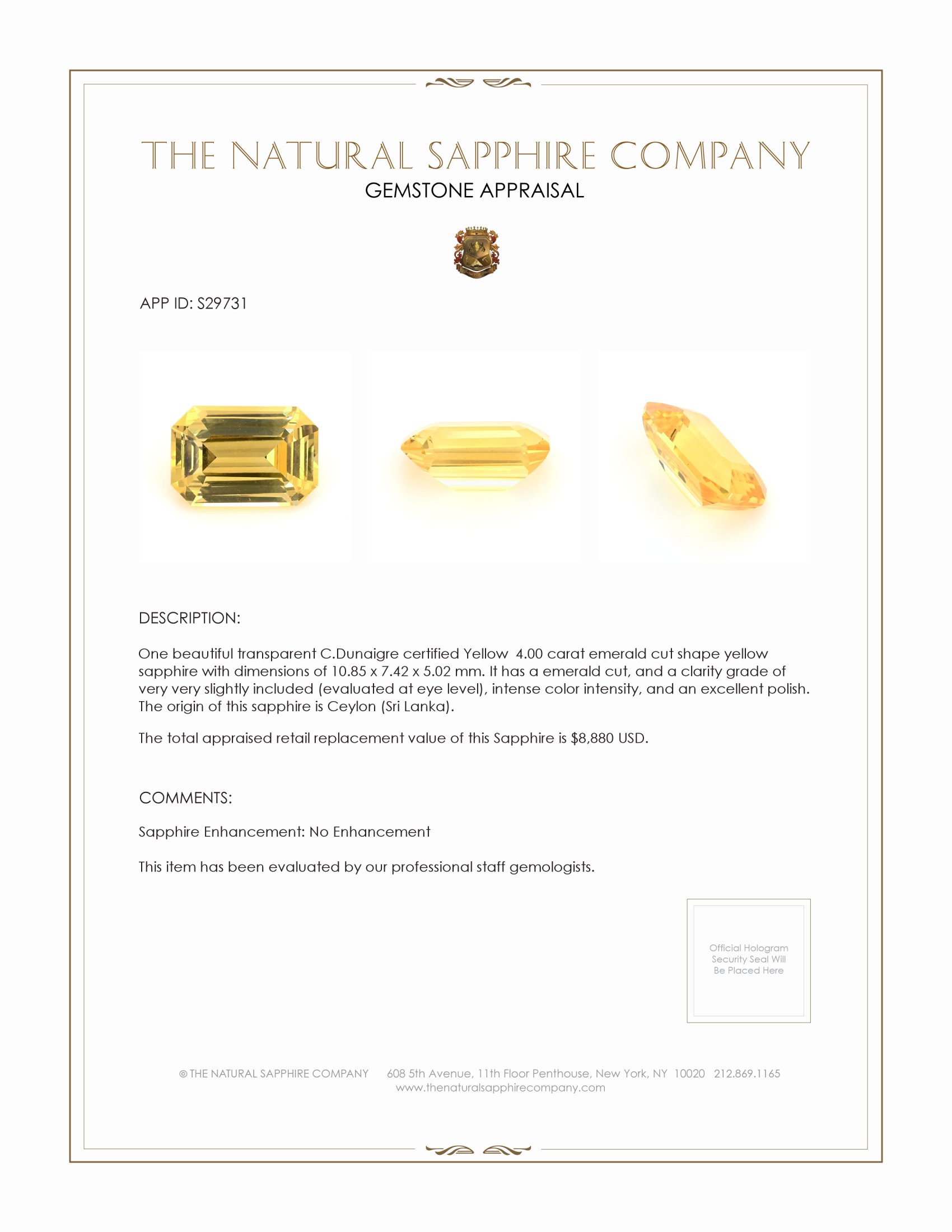 THE NATURAL SAPPHIRE COMPANY
GEMSTONE APPRAISAL

APP ID: S29731

DESCRIPTION:

One beautiful transparent C.Dunaigre certified Yellow 4.00 carat emerald cut shape yellow sapphire with dimensions of 10.85 x 7.42 x 5.02 mm. It has a emerald cut, and a clarity grade of very very slightly included (evaluated at eye level), intense color intensity, and an excellent polish. The origin of this sapphire is Ceylon (Sri Lanka).

The total appraised retail replacement value of this Sapphire is $8,880 USD.

COMMENTS:

Sapphire Enhancement: No Enhancement

This item has been evaluated by our professional staff gemologists.

Official Hologram Security Seal Will Be Placed Here

© THE NATURAL SAPPHIRE COMPANY 608 5th Avenue, 11th Floor Penthouse, New York, NY 10020 212.869.1165
www.thenaturalsapphirecompany.com